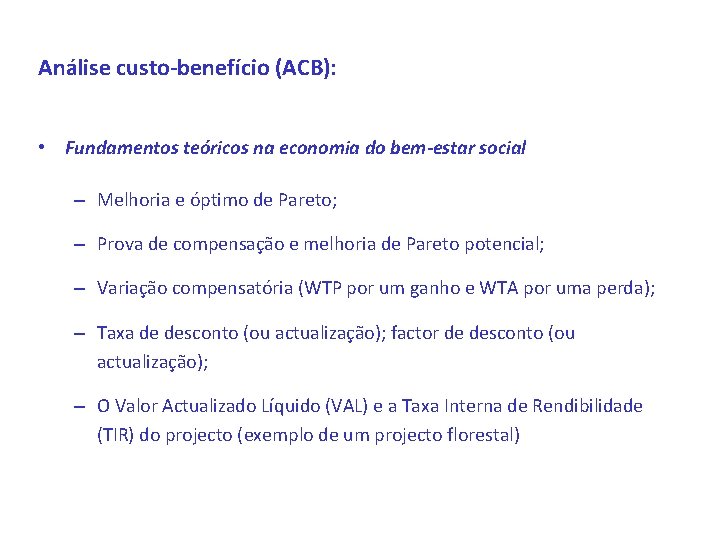 Análise custo-benefício (ACB):

• Fundamentos teóricos na economia do bem-estar social

– Melhoria e óptimo de Pareto;

– Prova de compensação e melhoria de Pareto potencial;

– Variação compensatória (WTP por um ganho e WTA por uma perda);

– Taxa de desconto (ou actualização); factor de desconto (ou actualização);

– O Valor Actualizado Líquido (VAL) e a Taxa Interna de Rendibilidade (TIR) do projecto (exemplo de um projecto florestal)